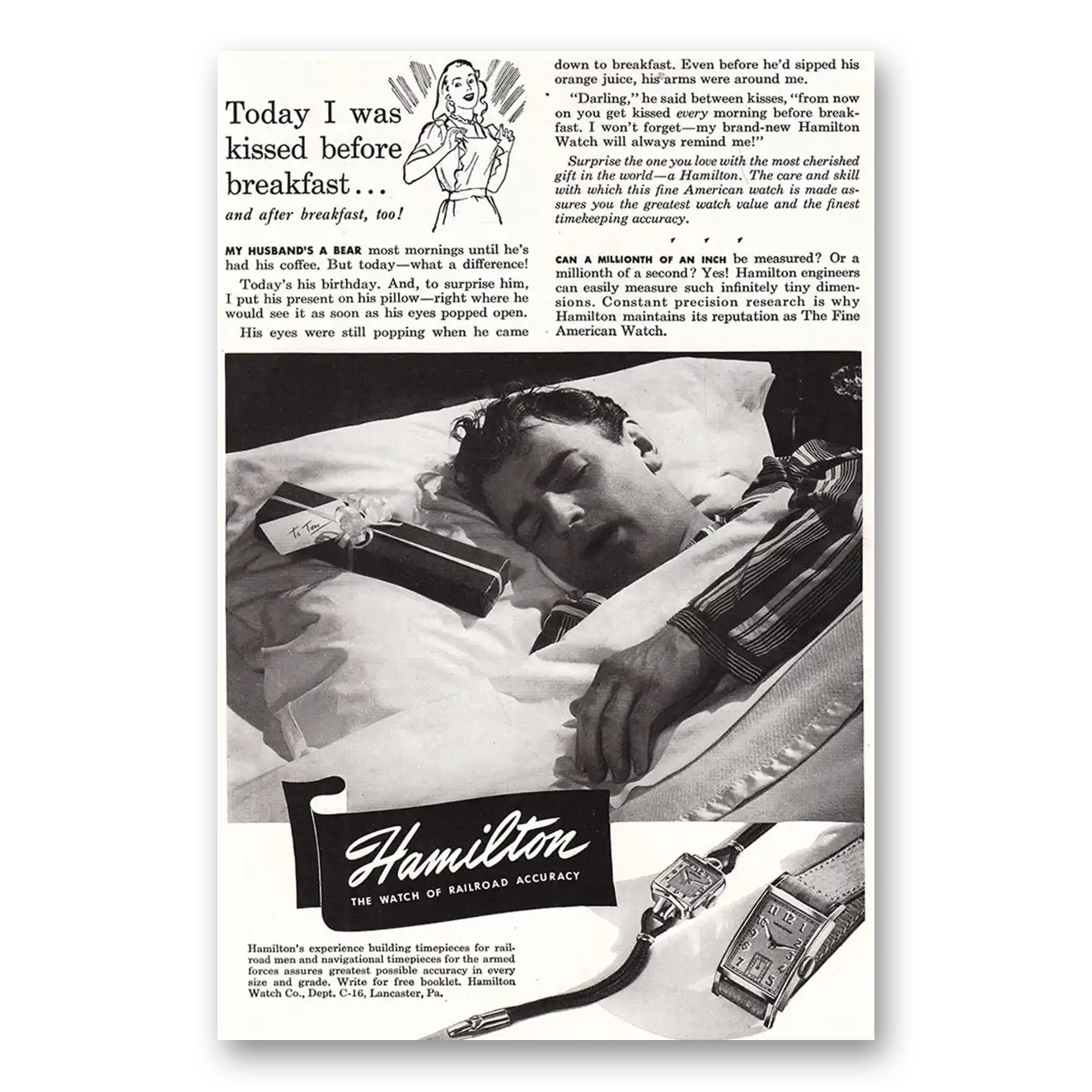 Today I was kissed before breakfast...

and after breakfast, too!

MY HUSBAND'S A BEAR most mornings until he's had his coffee. But today—what a difference!

Today's his birthday. And, to surprise him, I put his present on his pillow—right where he would see it as soon as his eyes popped open.

His eyes were still popping when he came down to breakfast. Even before he'd sipped his orange juice, his arms were around me.

"Darling," he said between kisses, "from now on you get kissed every morning before breakfast. I won't forget—my brand-new Hamilton Watch will always remind me!"

Surprise the one you love with the most cherished gift in the world—a Hamilton. The care and skill with which this fine American watch is made assures you the greatest watch value and the finest timekeeping accuracy.

CAN A MILLIONTH OF AN INCH be measured? Or a millionth of a second? Yes! Hamilton engineers can easily measure such infinitely tiny dimensions. Constant precision research is why Hamilton maintains its reputation as The Fine American Watch.

To Tom

Hamilton
THE WATCH OF RAILROAD ACCURACY

Hamilton's experience building timepieces for railroad men and navigational timepieces for the armed forces assures greatest possible accuracy in every size and grade. Write for free booklet. Hamilton Watch Co., Dept. C-16, Lancaster, Pa.